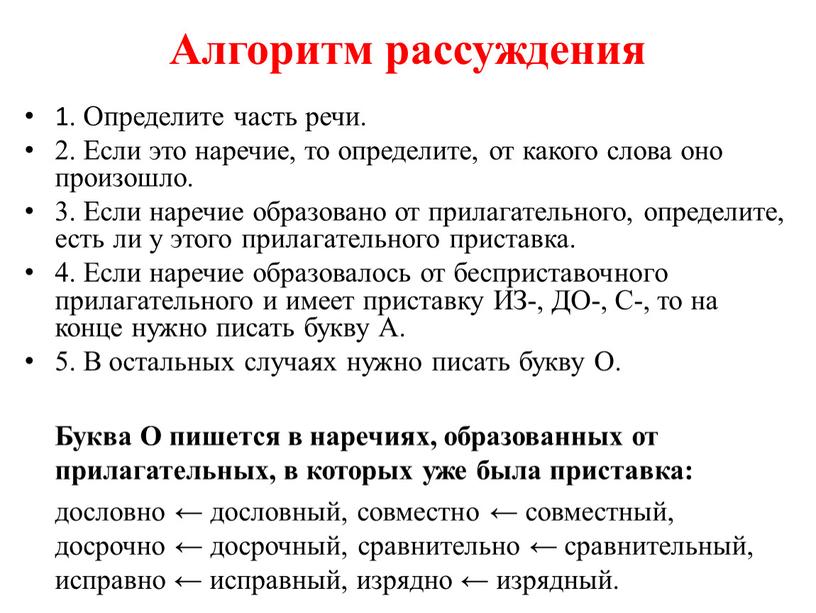 Алгоритм рассуждения

• 1. Определите часть речи.
• 2. Если это наречие, то определите, от какого слова оно произошло.
• 3. Если наречие образовано от прилагательного, определите, есть ли у этого прилагательного приставка.
• 4. Если наречие образовалось от бесприставочного прилагательного и имеет приставку ИЗ-, ДО-, С-, то на конце нужно писать букву А.
• 5. В остальных случаях нужно писать букву О.

Буква О пишется в наречиях, образованных от прилагательных, в которых уже была приставка:

дословно ← дословный, совместно ← совместный,
досрочно ← досрочный, сравнительно ← сравнительный,
исправно ← исправный, изрядно ← изрядный.